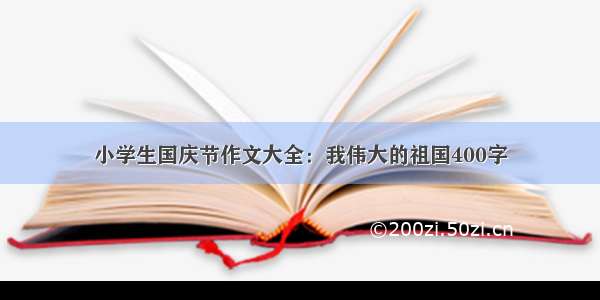 小学生国庆节作文大全：我伟大的祖国400字

©200zi.50zi.cn